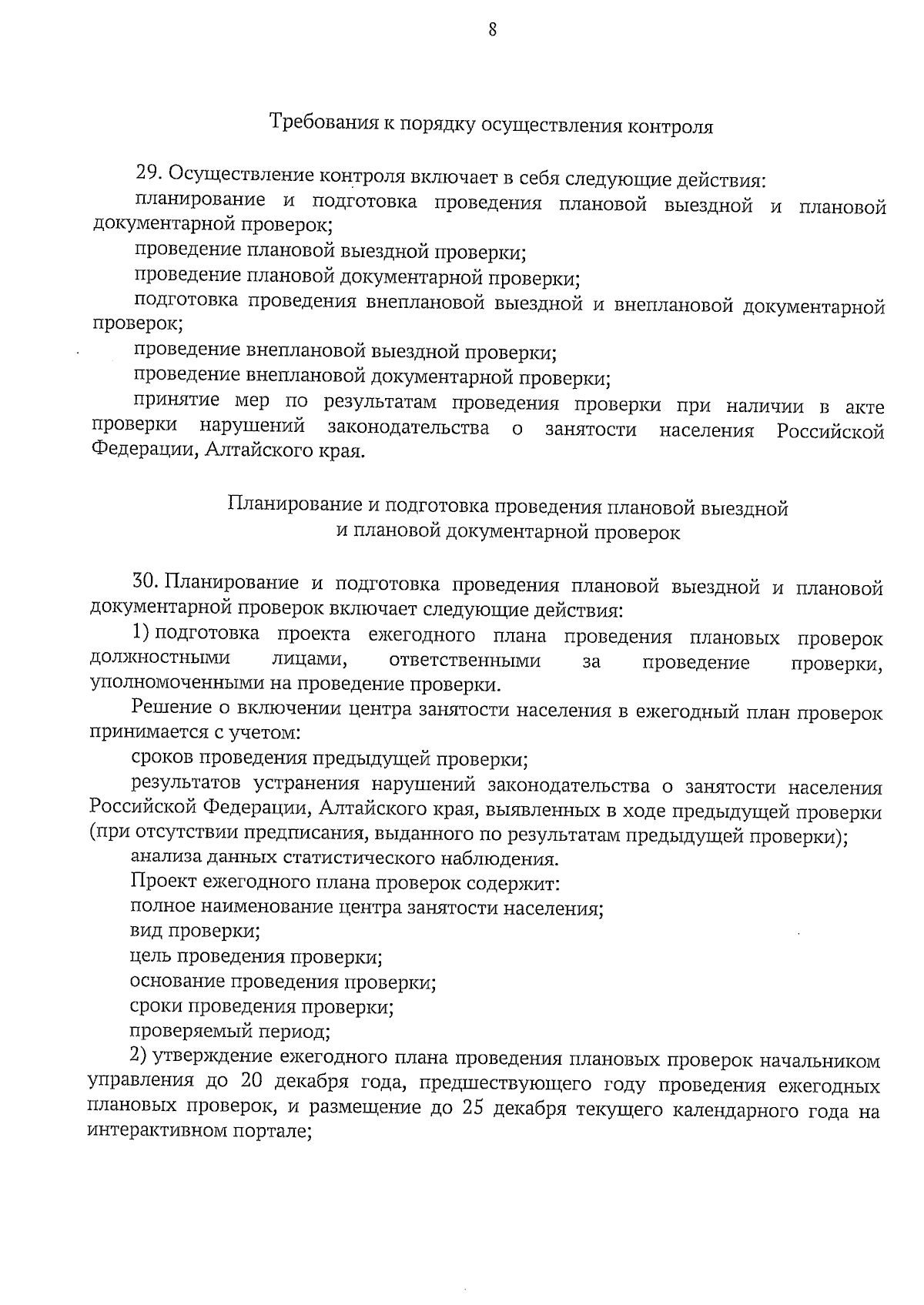 8

Требования к порядку осуществления контроля

29. Осуществление контроля включает в себя следующие действия:
планирование и подготовка проведения плановой выездной и плановой документарной проверок;
проведение плановой выездной проверки;
проведение плановой документарной проверки;
подготовка проведения внеплановой выездной и внеплановой документарной проверок;
проведение внеплановой выездной проверки;
проведение внеплановой документарной проверки;
принятие мер по результатам проведения проверки при наличии в акте проверки нарушений законодательства о занятости населения Российской Федерации, Алтайского края.

Планирование и подготовка проведения плановой выездной и плановой документарной проверок

30. Планирование и подготовка проведения плановой выездной и плановой документарной проверок включает следующие действия:
1) подготовка проекта ежегодного плана проведения плановых проверок должностными лицами, ответственными за проведение проверки, уполномоченными на проведение проверки.
Решение о включении центра занятости населения в ежегодный план проверок принимается с учетом:
сроков проведения предыдущей проверки;
результатов устранения нарушений законодательства о занятости населения Российской Федерации, Алтайского края, выявленных в ходе предыдущей проверки (при отсутствии предписания, выданного по результатам предыдущей проверки);
анализа данных статистического наблюдения.
Проект ежегодного плана проверок содержит:
полное наименование центра занятости населения;
вид проверки;
цель проведения проверки;
основание проведения проверки;
сроки проведения проверки;
проверяемый период;
2) утверждение ежегодного плана проведения плановых проверок начальником управления до 20 декабря года, предшествующего году проведения ежегодных плановых проверок, и размещение до 25 декабря текущего календарного года на интерактивном портале;